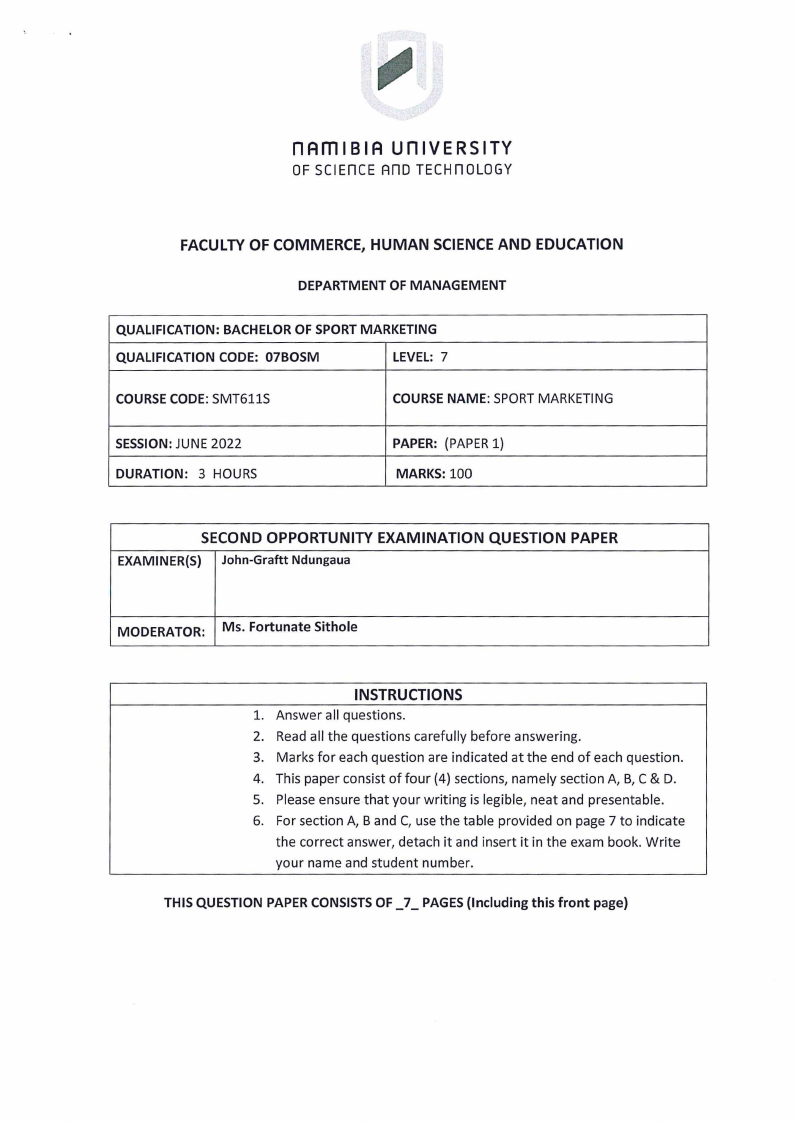 NAMIBIA UNIVERSITY
OF SCIENCE AND TECHNOLOGY

FACULTY OF COMMERCE, HUMAN SCIENCE AND EDUCATION

DEPARTMENT OF MANAGEMENT

| QUALIFICATION: BACHELOR OF SPORT MARKETING | |
|---|---|
| QUALIFICATION CODE: 07BOSM | LEVEL: 7 |
| COURSE CODE: SMT611S | COURSE NAME: SPORT MARKETING |
| SESSION: JUNE 2022 | PAPER: (PAPER 1) |
| DURATION: 3 HOURS | MARKS: 100 |

| SECOND OPPORTUNITY EXAMINATION QUESTION PAPER | |
|---|---|
| EXAMINER(S) | John-Graftt Ndungaua |
| MODERATOR: | Ms. Fortunate Sithole |

INSTRUCTIONS
1. Answer all questions.
2. Read all the questions carefully before answering.
3. Marks for each question are indicated at the end of each question.
4. This paper consist of four (4) sections, namely section A, B, C & D.
5. Please ensure that your writing is legible, neat and presentable.
6. For section A, B and C, use the table provided on page 7 to indicate the correct answer, detach it and insert it in the exam book. Write your name and student number.

THIS QUESTION PAPER CONSISTS OF _7_ PAGES (Including this front page)